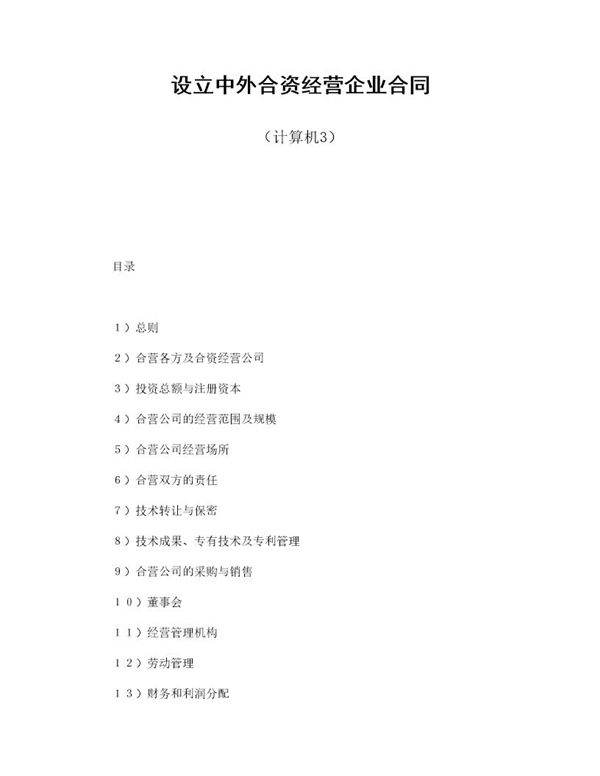 设立中外合资经营企业合同

（计算机3）

目录

1）总则

2）合营各方及合资经营公司

3）投资总额与注册资本

4）合营公司的经营范围及规模

5）合营公司经营场所

6）合营双方的责任

7）技术转让与保密

8）技术成果、专有技术及专利管理

9）合营公司的采购与销售

10）董事会

11）经营管理机构

12）劳动管理

13）财务和利润分配